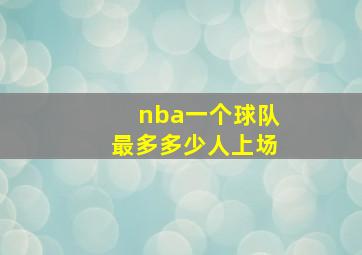 nba一个球队
最多多少人上场